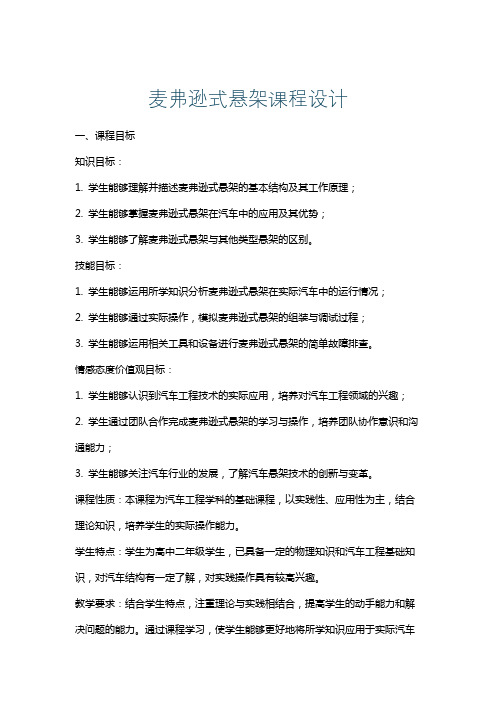 麦弗逊式悬架课程设计

一、课程目标

知识目标：

1. 学生能够理解并描述麦弗逊式悬架的基本结构及其工作原理；

2. 学生能够掌握麦弗逊式悬架在汽车中的应用及其优势；

3. 学生能够了解麦弗逊式悬架与其他类型悬架的区别。

技能目标：

1. 学生能够运用所学知识分析麦弗逊式悬架在实际汽车中的运行情况；

2. 学生能够通过实际操作，模拟麦弗逊式悬架的组装与调试过程；

3. 学生能够运用相关工具和设备进行麦弗逊式悬架的简单故障排查。

情感态度价值观目标：

1. 学生能够认识到汽车工程技术的实际应用，培养对汽车工程领域的兴趣；

2. 学生通过团队合作完成麦弗逊式悬架的学习与操作，培养团队协作意识和沟通能力；

3. 学生能够关注汽车行业的发展，了解汽车悬架技术的创新与变革。

课程性质：本课程为汽车工程学科的基础课程，以实践性、应用性为主，结合理论知识，培养学生的实际操作能力。

学生特点：学生为高中二年级学生，已具备一定的物理知识和汽车工程基础知识，对汽车结构有一定了解，对实践操作具有较高兴趣。

教学要求：结合学生特点，注重理论与实践相结合，提高学生的动手能力和解决问题的能力。通过课程学习，使学生能够更好地将所学知识应用于实际汽车